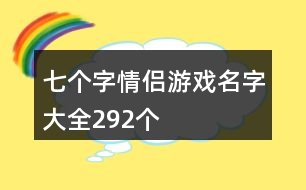 七个字情侣游戏名字大全292个